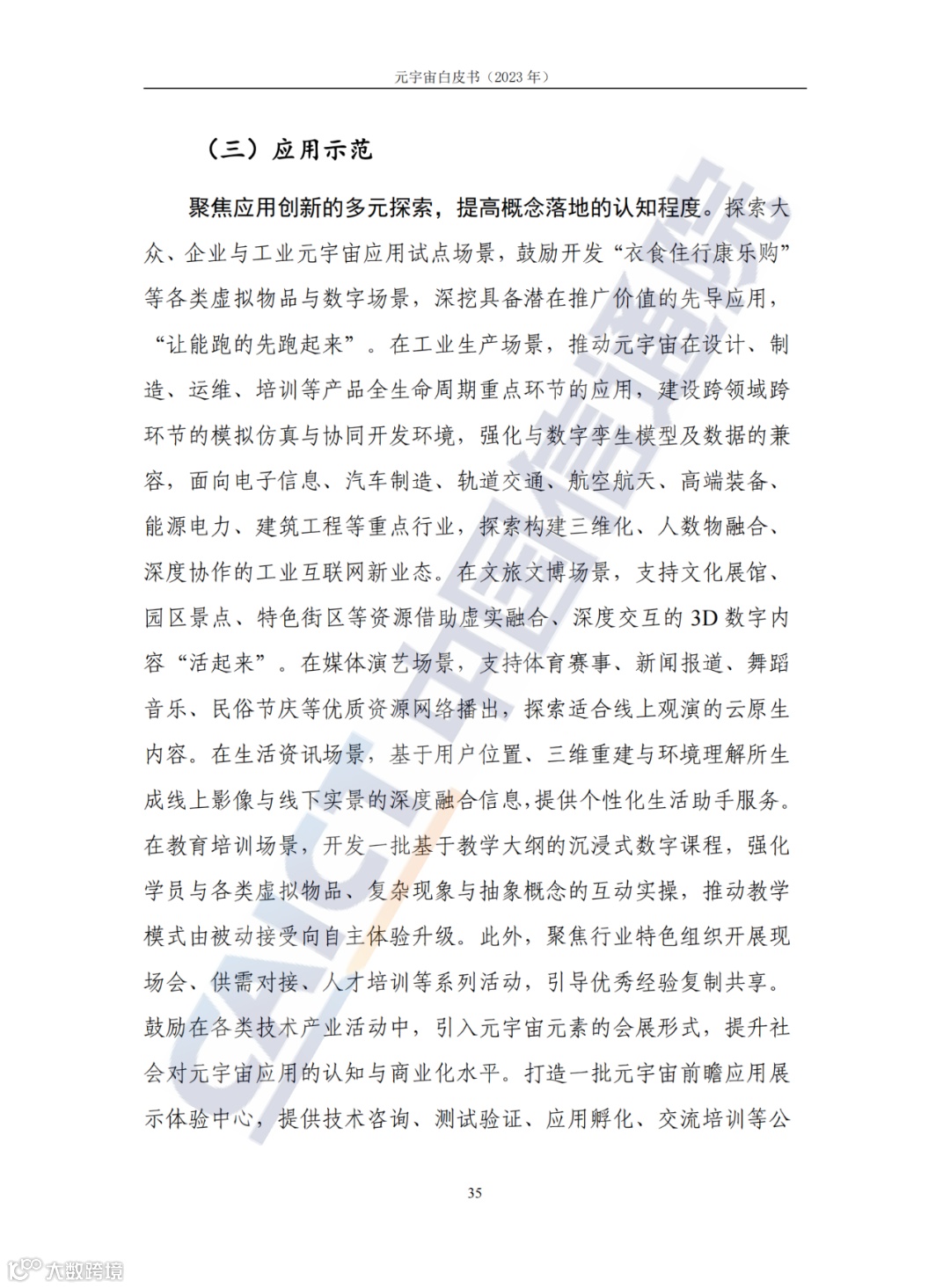 元宇宙白皮书（2023 年）

（三）应用示范

聚焦应用创新的多元探索，提高概念落地的认知程度。探索大众、企业与工业元宇宙应用试点场景，鼓励开发“衣食住行康乐购”等各类虚拟物品与数字场景，深挖具备潜在推广价值的先导应用，“让能跑的先跑起来”。在工业生产场景，推动元宇宙在设计、制造、运维、培训等产品全生命周期重点环节的应用，建设跨领域跨环节的模拟仿真与协同开发环境，强化与数字孪生模型及数据的兼容，面向电子信息、汽车制造、轨道交通、航空航天、高端装备、能源电力、建筑工程等重点行业，探索构建三维化、人数物融合、深度协作的工业互联网新业态。在文旅文博场景，支持文化展馆、园区景点、特色街区等资源借助虚实融合、深度交互的 3D 数字内容“活起来”。在媒体演艺场景，支持体育赛事、新闻报道、舞蹈音乐、民俗节庆等优质资源网络播出，探索适合线上观演的云原生内容。在生活资讯场景，基于用户位置、三维重建与环境理解所生成线上影像与线下实景的深度融合信息，提供个性化生活助手服务。在教育培训场景，开发一批基于教学大纲的沉浸式数字课程，强化学员与各类虚拟物品、复杂现象与抽象概念的互动实操，推动教学模式由被动接受向自主体验升级。此外，聚焦行业特色组织开展现场会、供需对接、人才培训等系列活动，引导优秀经验复制共享。鼓励在各类技术产业活动中，引入元宇宙元素的会展形式，提升社会对元宇宙应用的认知与商业化水平。打造一批元宇宙前瞻应用展示体验中心，提供技术咨询、测试验证、应用孵化、交流培训等公

35

CAICT 中国信通院

大数跨境